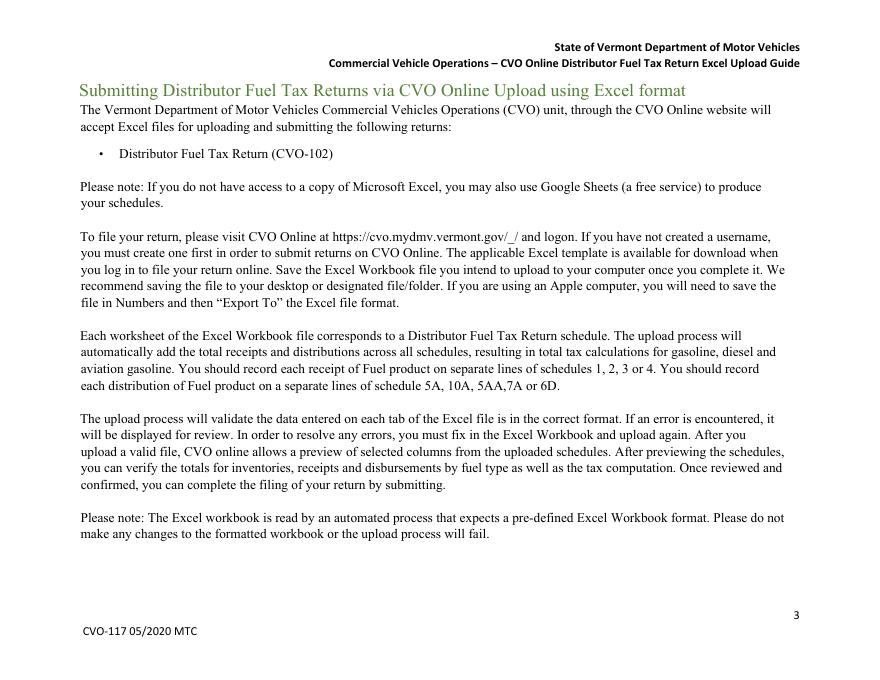 State of Vermont Department of Motor Vehicles
Commercial Vehicle Operations – CVO Online Distributor Fuel Tax Return Excel Upload Guide

Submitting Distributor Fuel Tax Returns via CVO Online Upload using Excel format

The Vermont Department of Motor Vehicles Commercial Vehicles Operations (CVO) unit, through the CVO Online website will accept Excel files for uploading and submitting the following returns:

• Distributor Fuel Tax Return (CVO-102)

Please note: If you do not have access to a copy of Microsoft Excel, you may also use Google Sheets (a free service) to produce your schedules.

To file your return, please visit CVO Online at https://cvo.mydmv.vermont.gov/_/ and logon. If you have not created a username, you must create one first in order to submit returns on CVO Online. The applicable Excel template is available for download when you log in to file your return online. Save the Excel Workbook file you intend to upload to your computer once you complete it. We recommend saving the file to your desktop or designated file/folder. If you are using an Apple computer, you will need to save the file in Numbers and then “Export To” the Excel file format.

Each worksheet of the Excel Workbook file corresponds to a Distributor Fuel Tax Return schedule. The upload process will automatically add the total receipts and distributions across all schedules, resulting in total tax calculations for gasoline, diesel and aviation gasoline. You should record each receipt of Fuel product on separate lines of schedules 1, 2, 3 or 4. You should record each distribution of Fuel product on a separate lines of schedule 5A, 10A, 5AA,7A or 6D.

The upload process will validate the data entered on each tab of the Excel file is in the correct format. If an error is encountered, it will be displayed for review. In order to resolve any errors, you must fix in the Excel Workbook and upload again. After you upload a valid file, CVO online allows a preview of selected columns from the uploaded schedules. After previewing the schedules, you can verify the totals for inventories, receipts and disbursements by fuel type as well as the tax computation. Once reviewed and confirmed, you can complete the filing of your return by submitting.

Please note: The Excel workbook is read by an automated process that expects a pre-defined Excel Workbook format. Please do not make any changes to the formatted workbook or the upload process will fail.

3

CVO-117 05/2020 MTC